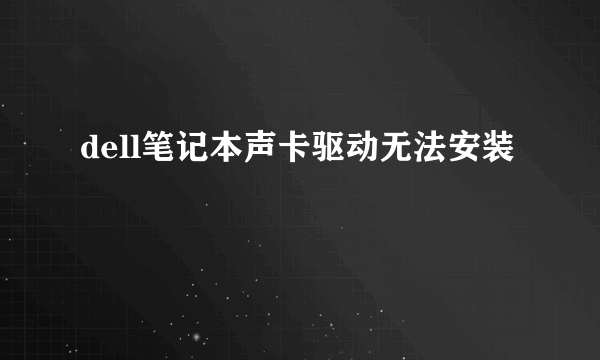 dell笔记本声卡驱动无法安装